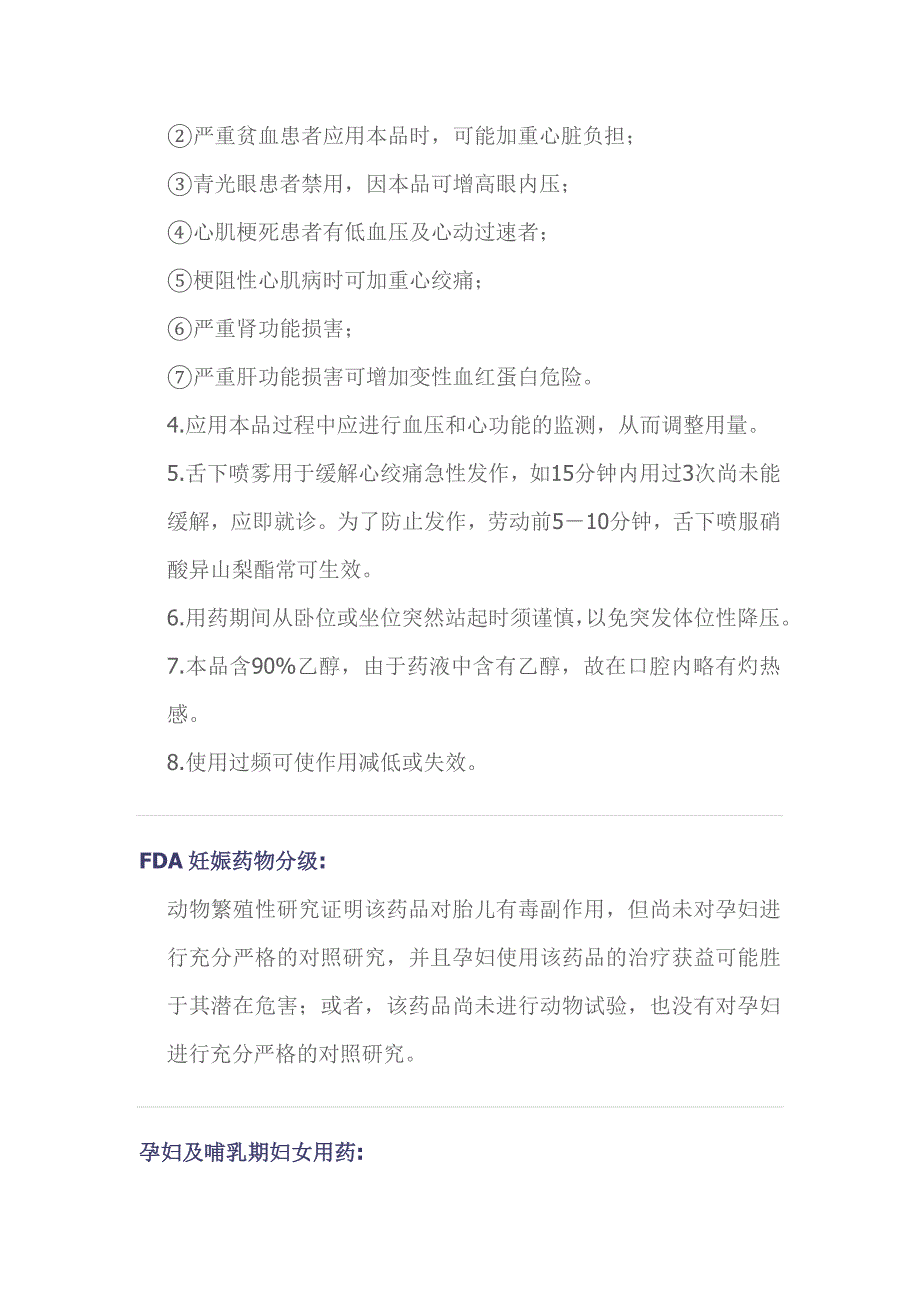 ②严重贫血患者应用本品时，可能加重心脏负担；

③青光眼患者禁用，因本品可增高眼内压；

④心肌梗死患者有低血压及心动过速者；

⑤梗阻性心肌病时可加重心绞痛；

⑥严重肾功能损害；

⑦严重肝功能损害可增加变性血红蛋白危险。

4.应用本品过程中应进行血压和心功能的监测，从而调整用量。

5.舌下喷雾用于缓解心绞痛急性发作，如15分钟内用过3次尚未能缓解，应即就诊。为了防止发作，劳动前5－10分钟，舌下喷服硝酸异山梨酯常可生效。

6.用药期间从卧位或坐位突然站起时须谨慎，以免突发体位性降压。

7.本品含90%乙醇，由于药液中含有乙醇，故在口腔内略有灼热感。

8.使用过频可使作用减低或失效。

FDA 妊娠药物分级:

动物繁殖性研究证明该药品对胎儿有毒副作用，但尚未对孕妇进行充分严格的对照研究，并且孕妇使用该药品的治疗获益可能胜于其潜在危害；或者，该药品尚未进行动物试验，也没有对孕妇进行充分严格的对照研究。

孕妇及哺乳期妇女用药: